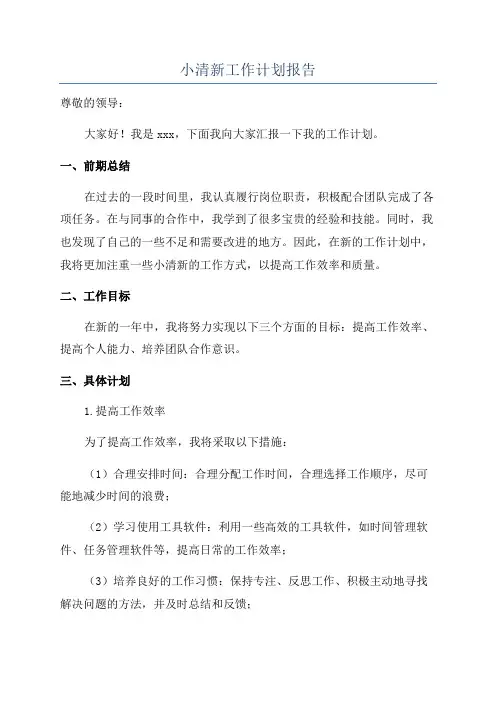 小清新工作计划报告

尊敬的领导：

大家好！我是 xxx，下面我向大家汇报一下我的工作计划。

一、前期总结

在过去的一段时间里，我认真履行岗位职责，积极配合团队完成了各项任务。在与同事的合作中，我学到了很多宝贵的经验和技能。同时，我也发现了自己的一些不足和需要改进的地方。因此，在新的工作计划中，我将更加注重一些小清新的工作方式，以提高工作效率和质量。

二、工作目标

在新的一年中，我将努力实现以下三个方面的目标：提高工作效率、提高个人能力、培养团队合作意识。

三、具体计划

1.提高工作效率

为了提高工作效率，我将采取以下措施：

（1）合理安排时间：合理分配工作时间，合理选择工作顺序，尽可能地减少时间的浪费；

（2）学习使用工具软件：利用一些高效的工具软件，如时间管理软件、任务管理软件等，提高日常的工作效率；

（3）培养良好的工作习惯：保持专注、反思工作、积极主动地寻找解决问题的方法，并及时总结和反馈；